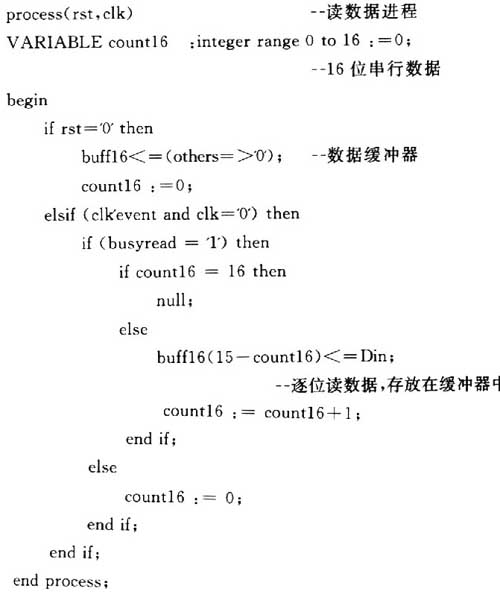 process(rst,clk)                --读数据进程
VARIABLE count16   :integer range 0 to 16 :=0;
                                --16 位串行数据
begin
    if rst='0' then
        buff16<=(others=>'0');    --数据缓冲器
        count16 :=0;
    elsif (clk'event and clk='0') then
        if (busyread = '1') then
            if count16 = 16 then
                null;
            else
                buff16(15-count16)<=Din;
                                --逐位读数据,存放在缓冲器中
                count16 := count16+1;
            end if;
        else
            count16 := 0;
        end if;
    end if;
end process;